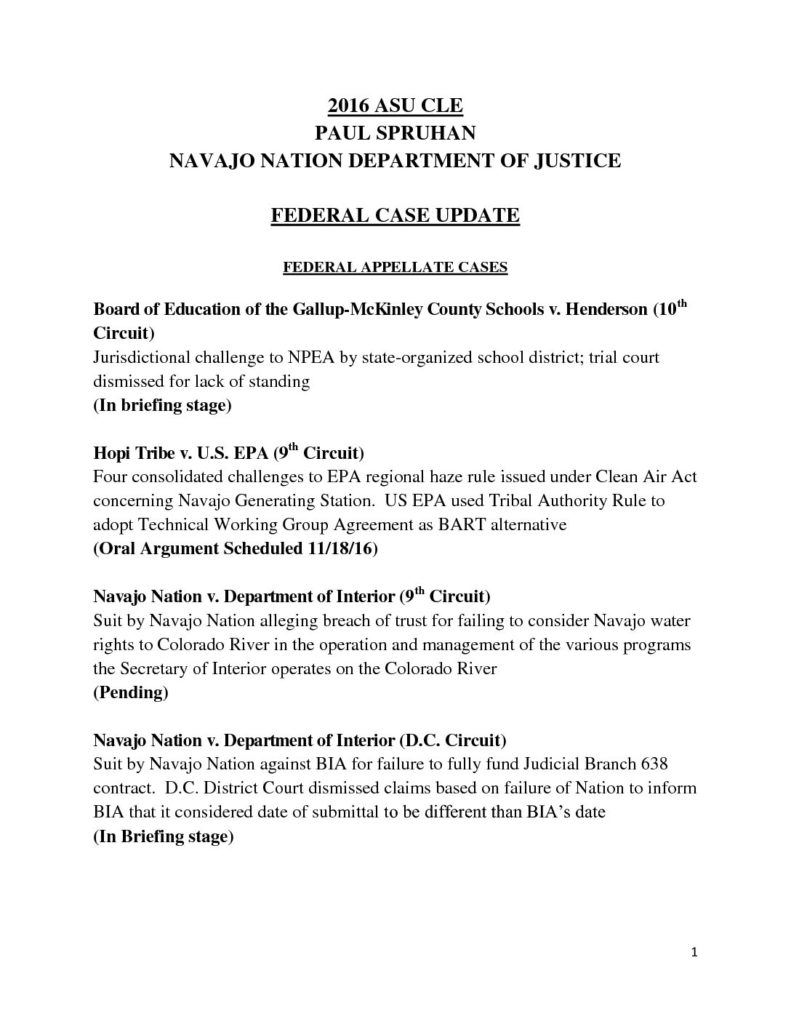 2016 ASU CLE
PAUL SPRUHAN
NAVAJO NATION DEPARTMENT OF JUSTICE

FEDERAL CASE UPDATE

FEDERAL APPELLATE CASES

Board of Education of the Gallup-McKinley County Schools v. Henderson (10$^{th}$ Circuit)
Jurisdictional challenge to NPEA by state-organized school district; trial court dismissed for lack of standing
(In briefing stage)

Hopi Tribe v. U.S. EPA (9$^{th}$ Circuit)
Four consolidated challenges to EPA regional haze rule issued under Clean Air Act concerning Navajo Generating Station. US EPA used Tribal Authority Rule to adopt Technical Working Group Agreement as BART alternative
(Oral Argument Scheduled 11/18/16)

Navajo Nation v. Department of Interior (9$^{th}$ Circuit)
Suit by Navajo Nation alleging breach of trust for failing to consider Navajo water rights to Colorado River in the operation and management of the various programs the Secretary of Interior operates on the Colorado River
(Pending)

Navajo Nation v. Department of Interior (D.C. Circuit)
Suit by Navajo Nation against BIA for failure to fully fund Judicial Branch 638 contract. D.C. District Court dismissed claims based on failure of Nation to inform BIA that it considered date of submittal to be different than BIA's date
(In Briefing stage)

1